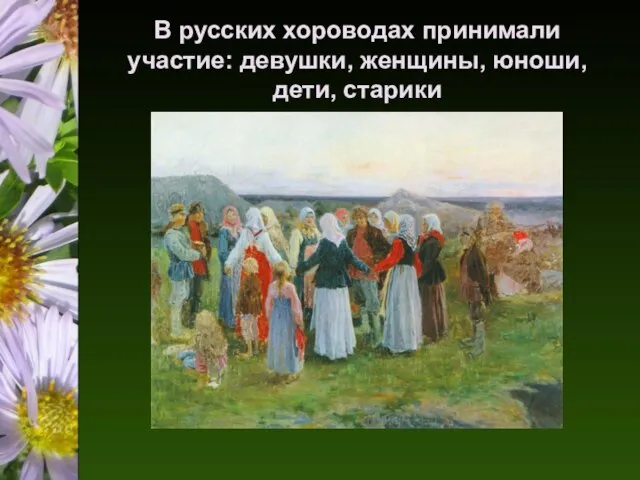 В русских хороводах принимали участие: девушки, женщины, юноши, дети, старики